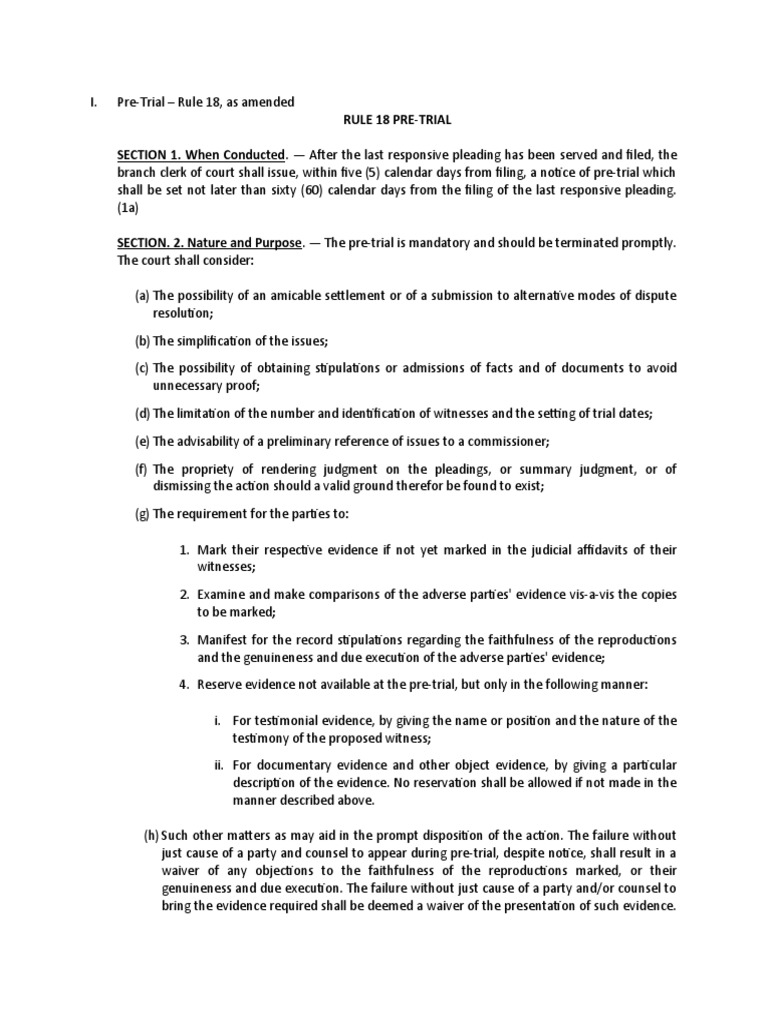 I. Pre-Trial – Rule 18, as amended

RULE 18 PRE-TRIAL

SECTION 1. When Conducted. — After the last responsive pleading has been served and filed, the branch clerk of court shall issue, within five (5) calendar days from filing, a notice of pre-trial which shall be set not later than sixty (60) calendar days from the filing of the last responsive pleading. (1a)

SECTION. 2. Nature and Purpose. — The pre-trial is mandatory and should be terminated promptly. The court shall consider:

(a) The possibility of an amicable settlement or of a submission to alternative modes of dispute resolution;

(b) The simplification of the issues;

(c) The possibility of obtaining stipulations or admissions of facts and of documents to avoid unnecessary proof;

(d) The limitation of the number and identification of witnesses and the setting of trial dates;

(e) The advisability of a preliminary reference of issues to a commissioner;

(f) The propriety of rendering judgment on the pleadings, or summary judgment, or of dismissing the action should a valid ground therefor be found to exist;

(g) The requirement for the parties to:

1. Mark their respective evidence if not yet marked in the judicial affidavits of their witnesses;

2. Examine and make comparisons of the adverse parties' evidence vis-a-vis the copies to be marked;

3. Manifest for the record stipulations regarding the faithfulness of the reproductions and the genuineness and due execution of the adverse parties' evidence;

4. Reserve evidence not available at the pre-trial, but only in the following manner:

i. For testimonial evidence, by giving the name or position and the nature of the testimony of the proposed witness;

ii. For documentary evidence and other object evidence, by giving a particular description of the evidence. No reservation shall be allowed if not made in the manner described above.

(h) Such other matters as may aid in the prompt disposition of the action. The failure without just cause of a party and counsel to appear during pre-trial, despite notice, shall result in a waiver of any objections to the faithfulness of the reproductions marked, or their genuineness and due execution. The failure without just cause of a party and/or counsel to bring the evidence required shall be deemed a waiver of the presentation of such evidence.